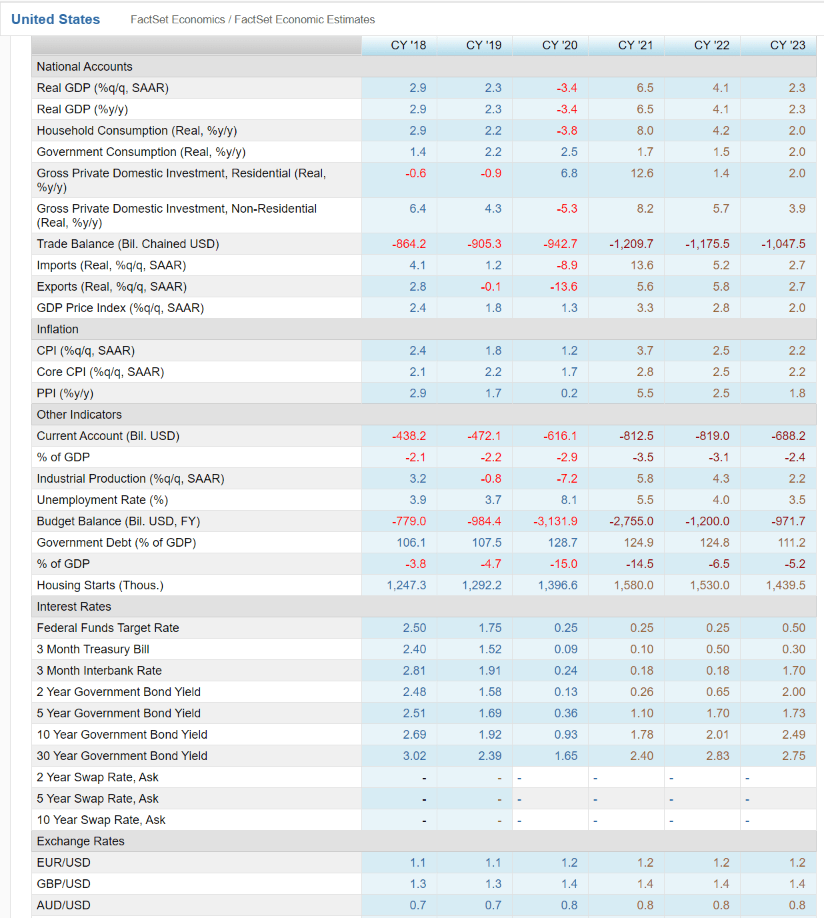 United States FactSet Economics / FactSet Economic Estimates

| | CY '18 | CY '19 | CY '20 | CY '21 | CY '22 | CY '23 |
|---|---|---|---|---|---|---|
| National Accounts | | | | | | |
| Real GDP (%q/q, SAAR) | 2.9 | 2.3 | -3.4 | 6.5 | 4.1 | 2.3 |
| Real GDP (%y/y) | 2.9 | 2.3 | -3.4 | 6.5 | 4.1 | 2.3 |
| Household Consumption (Real, %y/y) | 2.9 | 2.2 | -3.8 | 8.0 | 4.2 | 2.0 |
| Government Consumption (Real, %y/y) | 1.4 | 2.2 | 2.5 | 1.7 | 1.5 | 2.0 |
| Gross Private Domestic Investment, Residential (Real, %y/y) | -0.6 | -0.9 | 6.8 | 12.6 | 1.4 | 2.0 |
| Gross Private Domestic Investment, Non-Residential (Real, %y/y) | 6.4 | 4.3 | -5.3 | 8.2 | 5.7 | 3.9 |
| Trade Balance (Bil. Chained USD) | -864.2 | -905.3 | -942.7 | -1,209.7 | -1,175.5 | -1,047.5 |
| Imports (Real, %q/q, SAAR) | 4.1 | 1.2 | -8.9 | 13.6 | 5.2 | 2.7 |
| Exports (Real, %q/q, SAAR) | 2.8 | -0.1 | -13.6 | 5.6 | 5.8 | 2.7 |
| GDP Price Index (%q/q, SAAR) | 2.4 | 1.8 | 1.3 | 3.3 | 2.8 | 2.0 |
| Inflation | | | | | | |
| CPI (%q/q, SAAR) | 2.4 | 1.8 | 1.2 | 3.7 | 2.5 | 2.2 |
| Core CPI (%q/q, SAAR) | 2.1 | 2.2 | 1.7 | 2.8 | 2.5 | 2.2 |
| PPI (%y/y) | 2.9 | 1.7 | 0.2 | 5.5 | 2.5 | 1.8 |
| Other Indicators | | | | | | |
| Current Account (Bil. USD) | -438.2 | -472.1 | -616.1 | -812.5 | -819.0 | -688.2 |
| % of GDP | -2.1 | -2.2 | -2.9 | -3.5 | -3.1 | -2.4 |
| Industrial Production (%q/q, SAAR) | 3.2 | -0.8 | -7.2 | 5.8 | 4.3 | 2.2 |
| Unemployment Rate (%) | 3.9 | 3.7 | 8.1 | 5.5 | 4.0 | 3.5 |
| Budget Balance (Bil. USD, FY) | -779.0 | -984.4 | -3,131.9 | -2,755.0 | -1,200.0 | -971.7 |
| Government Debt (% of GDP) | 106.1 | 107.5 | 128.7 | 124.9 | 124.8 | 111.2 |
| % of GDP | -3.8 | -4.7 | -15.0 | -14.5 | -6.5 | -5.2 |
| Housing Starts (Thous.) | 1,247.3 | 1,292.2 | 1,396.6 | 1,580.0 | 1,530.0 | 1,439.5 |
| Interest Rates | | | | | | |
| Federal Funds Target Rate | 2.50 | 1.75 | 0.25 | 0.25 | 0.25 | 0.50 |
| 3 Month Treasury Bill | 2.40 | 1.52 | 0.09 | 0.10 | 0.50 | 0.30 |
| 3 Month Interbank Rate | 2.81 | 1.91 | 0.24 | 0.18 | 0.18 | 1.70 |
| 2 Year Government Bond Yield | 2.48 | 1.58 | 0.13 | 0.26 | 0.65 | 2.00 |
| 5 Year Government Bond Yield | 2.51 | 1.69 | 0.36 | 1.10 | 1.70 | 1.73 |
| 10 Year Government Bond Yield | 2.69 | 1.92 | 0.93 | 1.78 | 2.01 | 2.49 |
| 30 Year Government Bond Yield | 3.02 | 2.39 | 1.65 | 2.40 | 2.83 | 2.75 |
| 2 Year Swap Rate, Ask | - | - | - | - | - | - |
| 5 Year Swap Rate, Ask | - | - | - | - | - | - |
| 10 Year Swap Rate, Ask | - | - | - | - | - | - |
| Exchange Rates | | | | | | |
| EUR/USD | 1.1 | 1.1 | 1.2 | 1.2 | 1.2 | 1.2 |
| GBP/USD | 1.3 | 1.3 | 1.4 | 1.4 | 1.4 | 1.4 |
| AUD/USD | 0.7 | 0.7 | 0.8 | 0.8 | 0.8 | 0.8 |